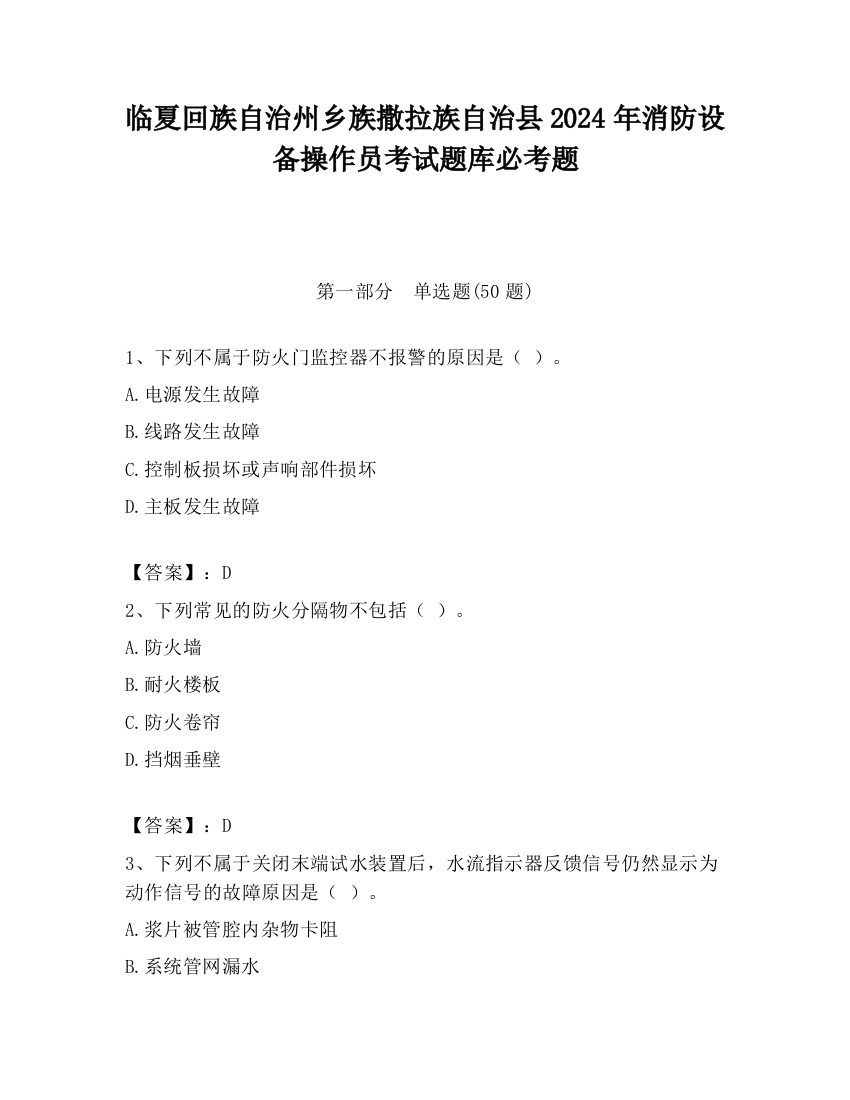 临夏回族自治州乡族撒拉族自治县2024年消防设备操作员考试题库必考题

第一部分　单选题(50题)

1、下列不属于防火门监控器不报警的原因是（ ）。

A.电源发生故障

B.线路发生故障

C.控制板损坏或声响部件损坏

D.主板发生故障

【答案】：D

2、下列常见的防火分隔物不包括（ ）。

A.防火墙

B.耐火楼板

C.防火卷帘

D.挡烟垂壁

【答案】：D

3、下列不属于关闭末端试水装置后，水流指示器反馈信号仍然显示为动作信号的故障原因是（ ）。

A.浆片被管腔内杂物卡阻

B.系统管网漏水